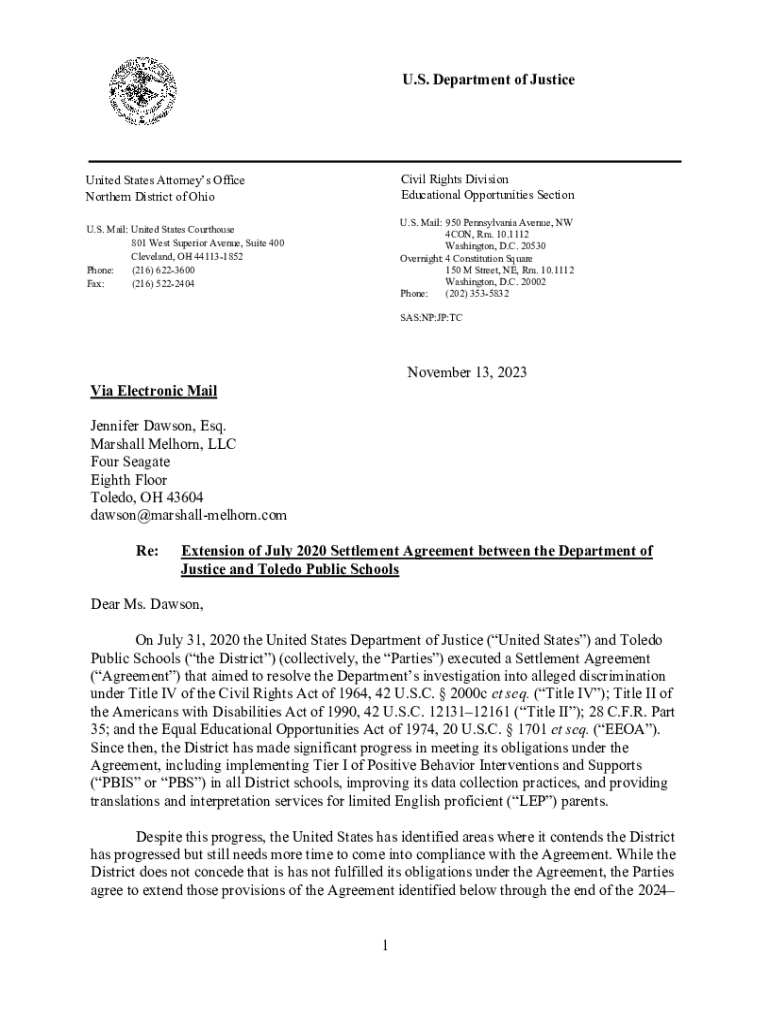 U.S. Department of Justice

United States Attorney's Office
Northern District of Ohio

U.S. Mail: United States Courthouse
801 West Superior Avenue, Suite 400
Cleveland, OH 44113-1852
Phone: (216) 622-3600
Fax: (216) 522-2404

Civil Rights Division
Educational Opportunities Section

U.S. Mail: 950 Pennsylvania Avenue, NW
4CON, Rm. 10.1112
Washington, D.C. 20530
Overnight: 4 Constitution Square
150 M Street, NE, Rm. 10.1112
Washington, D.C. 20002
Phone: (202) 353-5832

SAS:NP:JP:TC

November 13, 2023

Via Electronic Mail

Jennifer Dawson, Esq.
Marshall Melhorn, LLC
Four Seagate
Eighth Floor
Toledo, OH 43604
dawson@marshall-melhorn.com

Re: Extension of July 2020 Settlement Agreement between the Department of Justice and Toledo Public Schools

Dear Ms. Dawson,

On July 31, 2020 the United States Department of Justice ("United States") and Toledo Public Schools ("the District") (collectively, the "Parties") executed a Settlement Agreement ("Agreement") that aimed to resolve the Department's investigation into alleged discrimination under Title IV of the Civil Rights Act of 1964, 42 U.S.C. § 2000c et seq. ("Title IV"); Title II of the Americans with Disabilities Act of 1990, 42 U.S.C. 12131–12161 ("Title II"); 28 C.F.R. Part 35; and the Equal Educational Opportunities Act of 1974, 20 U.S.C. § 1701 et seq. ("EEOA"). Since then, the District has made significant progress in meeting its obligations under the Agreement, including implementing Tier I of Positive Behavior Interventions and Supports ("PBIS" or "PBS") in all District schools, improving its data collection practices, and providing translations and interpretation services for limited English proficient ("LEP") parents.

Despite this progress, the United States has identified areas where it contends the District has progressed but still needs more time to come into compliance with the Agreement. While the District does not concede that is has not fulfilled its obligations under the Agreement, the Parties agree to extend those provisions of the Agreement identified below through the end of the 2024–

1